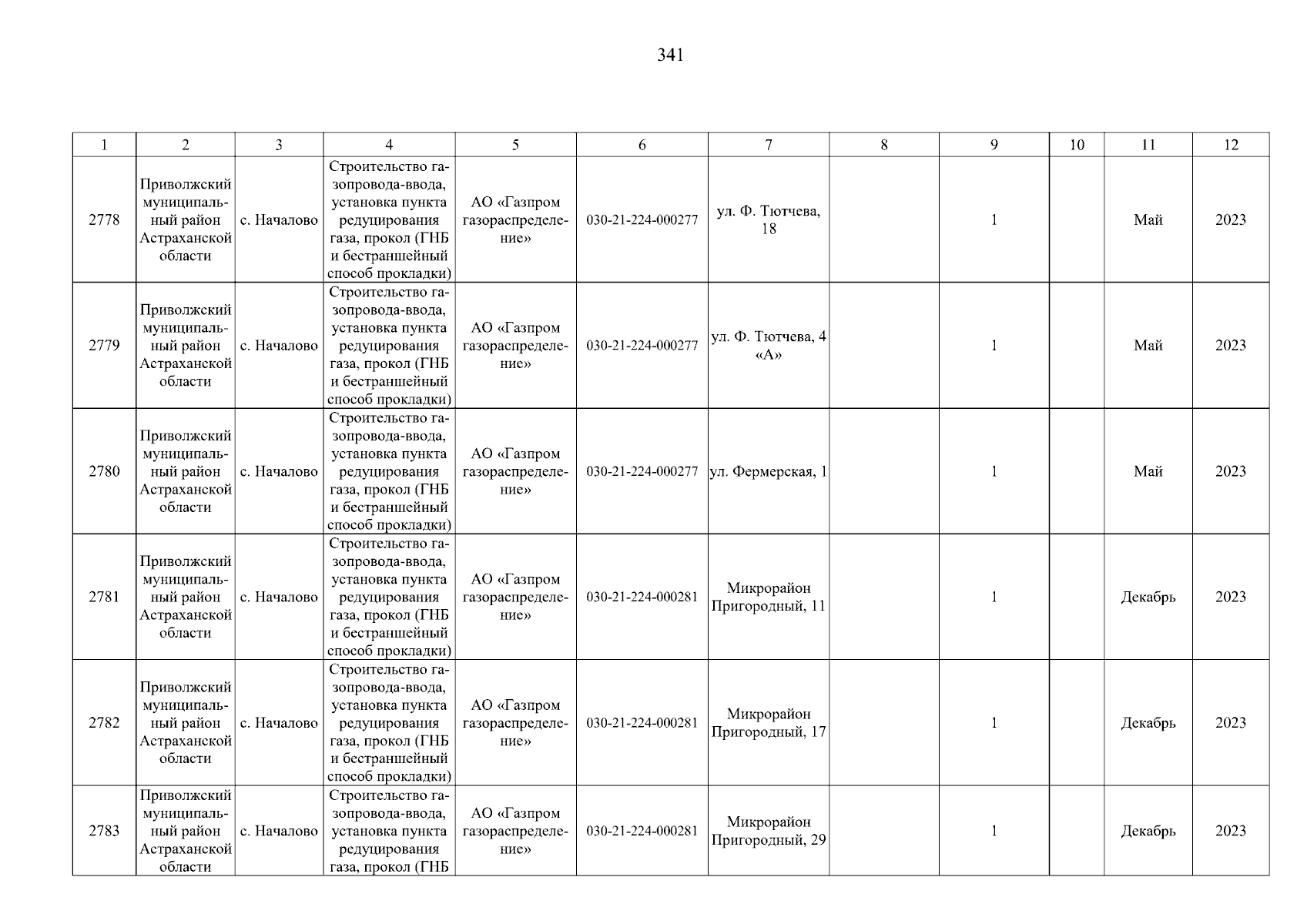 341

| 1 | 2 | 3 | 4 | 5 | 6 | 7 | 8 | 9 | 10 | 11 | 12 |
|---|---|---|---|---|---|---|---|---|---|---|---|
| 2778 | Приволжский муниципальный район Астраханской области | с. Началово | Строительство газопровода-ввода, установка пункта редуцирования газа, прокол (ГНБ и бестраншейный способ прокладки) | АО «Газпром газораспределение» | 030-21-224-000277 | ул. Ф. Тютчева, 18 | | 1 | | Май | 2023 |
| 2779 | Приволжский муниципальный район Астраханской области | с. Началово | Строительство газопровода-ввода, установка пункта редуцирования газа, прокол (ГНБ и бестраншейный способ прокладки) | АО «Газпром газораспределение» | 030-21-224-000277 | ул. Ф. Тютчева, 4 «А» | | 1 | | Май | 2023 |
| 2780 | Приволжский муниципальный район Астраханской области | с. Началово | Строительство газопровода-ввода, установка пункта редуцирования газа, прокол (ГНБ и бестраншейный способ прокладки) | АО «Газпром газораспределение» | 030-21-224-000277 | ул. Фермерская, 1 | | 1 | | Май | 2023 |
| 2781 | Приволжский муниципальный район Астраханской области | с. Началово | Строительство газопровода-ввода, установка пункта редуцирования газа, прокол (ГНБ и бестраншейный способ прокладки) | АО «Газпром газораспределение» | 030-21-224-000281 | Микрорайон Пригородный, 11 | | 1 | | Декабрь | 2023 |
| 2782 | Приволжский муниципальный район Астраханской области | с. Началово | Строительство газопровода-ввода, установка пункта редуцирования газа, прокол (ГНБ и бестраншейный способ прокладки) | АО «Газпром газораспределение» | 030-21-224-000281 | Микрорайон Пригородный, 17 | | 1 | | Декабрь | 2023 |
| 2783 | Приволжский муниципальный район Астраханской области | с. Началово | Строительство газопровода-ввода, установка пункта редуцирования газа, прокол (ГНБ | АО «Газпром газораспределение» | 030-21-224-000281 | Микрорайон Пригородный, 29 | | 1 | | Декабрь | 2023 |